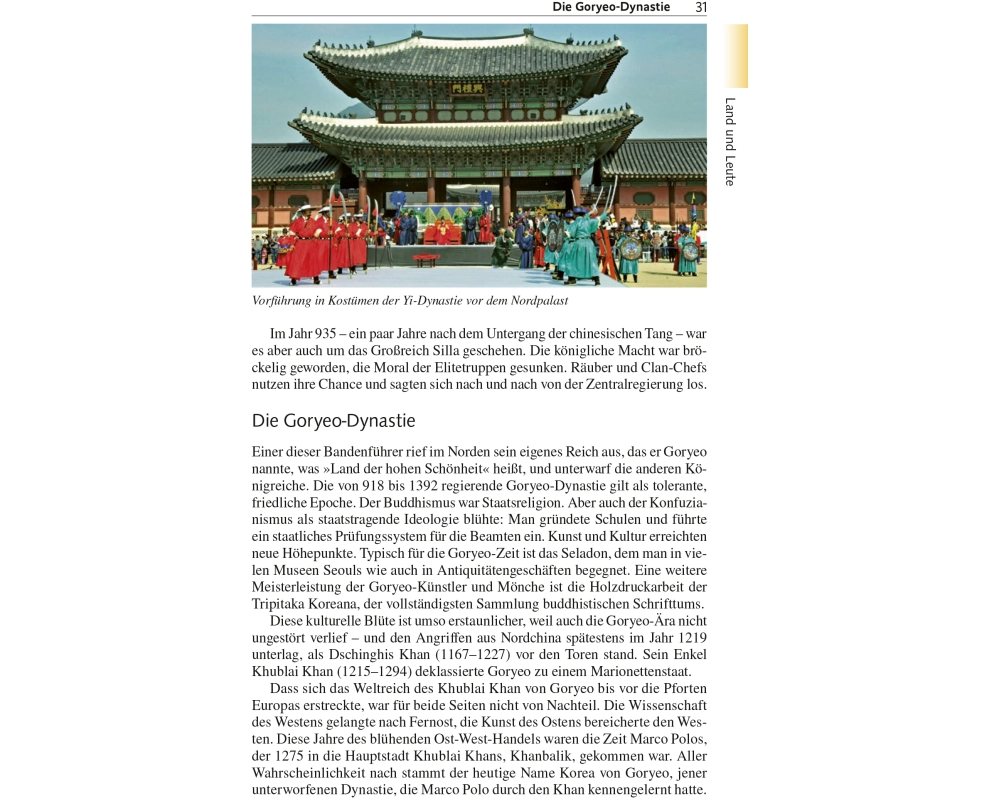 Die Goryeo-Dynastie 31

Land und Leute

興禮門

Vorführung in Kostümen der Yi-Dynastie vor dem Nordpalast

Im Jahr 935 – ein paar Jahre nach dem Untergang der chinesischen Tang – war es aber auch um das Großreich Silla geschehen. Die königliche Macht war bröckelig geworden, die Moral der Elitetruppen gesunken. Räuber und Clan-Chefs nutzen ihre Chance und sagten sich nach und nach von der Zentralregierung los.

Die Goryeo-Dynastie

Einer dieser Bandenführer rief im Norden sein eigenes Reich aus, das er Goryeo nannte, was »Land der hohen Schönheit« heißt, und unterwarf die anderen Königreiche. Die von 918 bis 1392 regierende Goryeo-Dynastie gilt als tolerante, friedliche Epoche. Der Buddhismus war Staatsreligion. Aber auch der Konfuzianismus als staatstragende Ideologie blühte: Man gründete Schulen und führte ein staatliches Prüfungssystem für die Beamten ein. Kunst und Kultur erreichten neue Höhepunkte. Typisch für die Goryeo-Zeit ist das Seladon, dem man in vielen Museen Seouls wie auch in Antiquitätengeschäften begegnet. Eine weitere Meisterleistung der Goryeo-Künstler und Mönche ist die Holzdruckarbeit der Tripitaka Koreana, der vollständigsten Sammlung buddhistischen Schrifttums.

Diese kulturelle Blüte ist umso erstaunlicher, weil auch die Goryeo-Ära nicht ungestört verlief – und den Angriffen aus Nordchina spätestens im Jahr 1219 unterlag, als Dschinghis Khan (1167–1227) vor den Toren stand. Sein Enkel Khublai Khan (1215–1294) deklassierte Goryeo zu einem Marionettenstaat.

Dass sich das Weltreich des Khublai Khan von Goryeo bis vor die Pforten Europas erstreckte, war für beide Seiten nicht von Nachteil. Die Wissenschaft des Westens gelangte nach Fernost, die Kunst des Ostens bereicherte den Westen. Diese Jahre des blühenden Ost-West-Handels waren die Zeit Marco Polos, der 1275 in die Hauptstadt Khublai Khans, Khanbalik, gekommen war. Aller Wahrscheinlichkeit nach stammt der heutige Name Korea von Goryeo, jener unterworfenen Dynastie, die Marco Polo durch den Khan kennengelernt hatte.